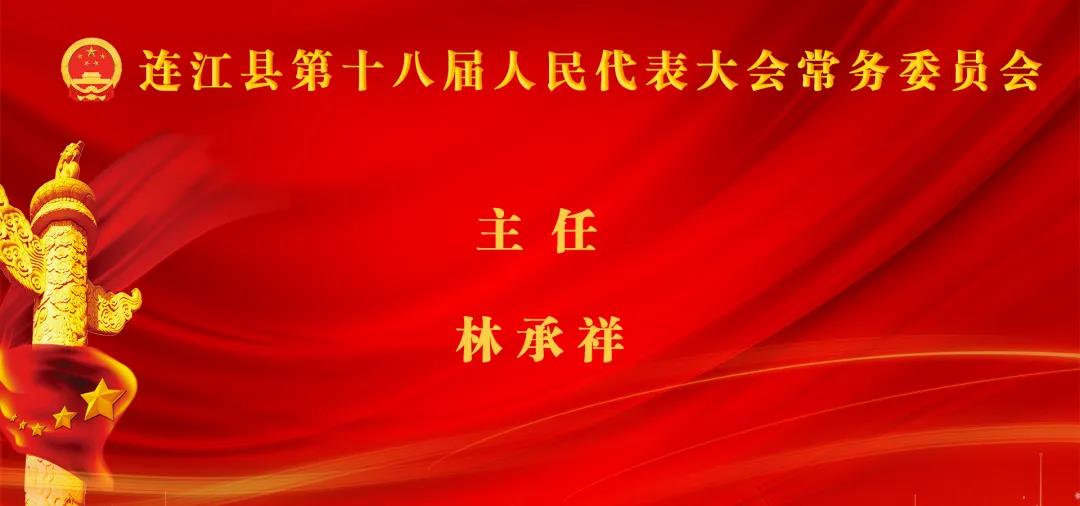 连江县第十八届人民代表大会常务委员会

主 任

林承祥